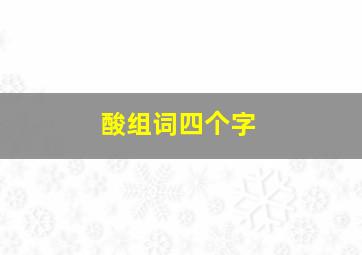 酸组词四个字